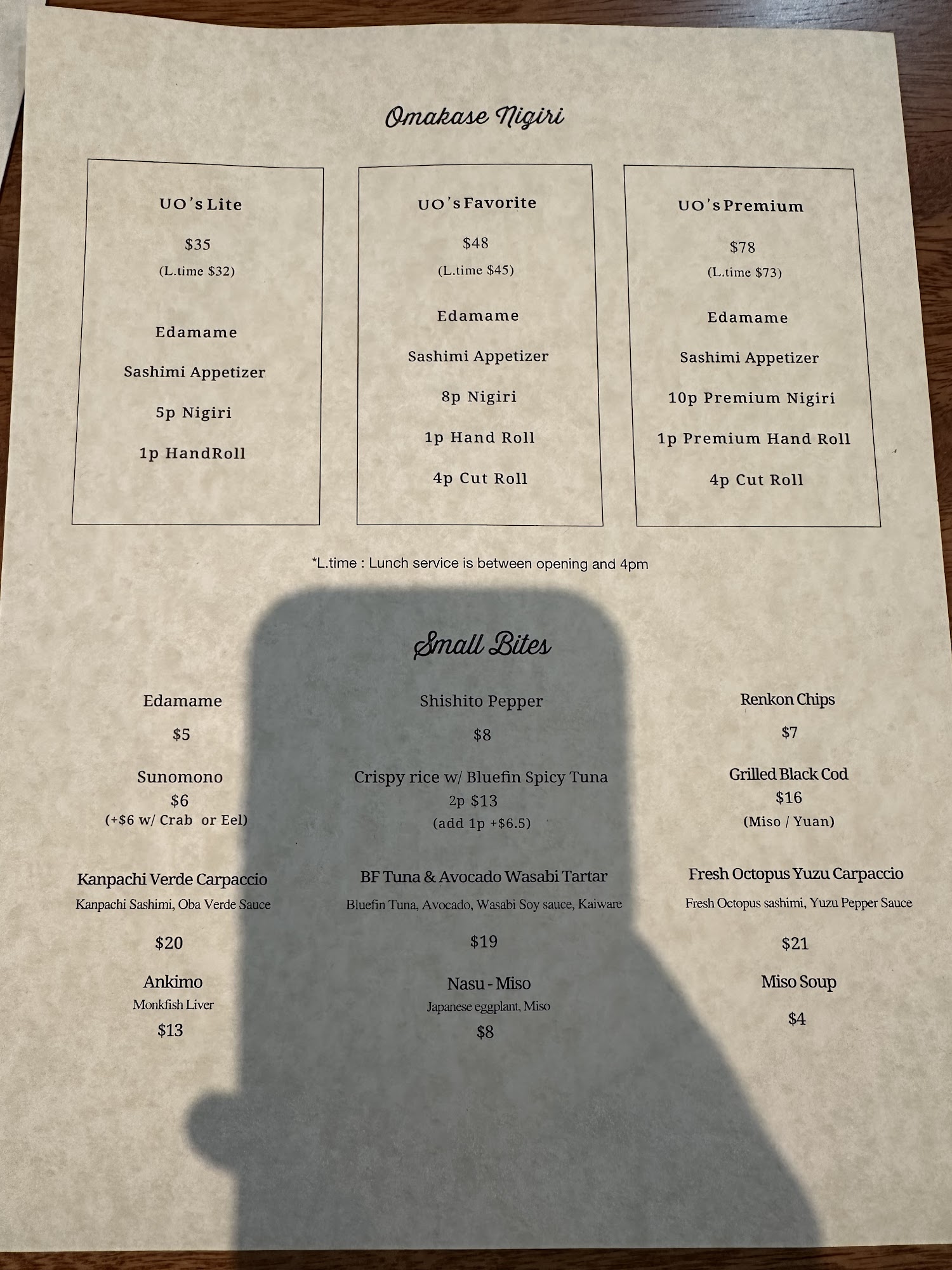 Omakase Nigiri

UO's Lite

$35
(L.time $32)

Edamame

Sashimi Appetizer

5p Nigiri

1p HandRoll

UO's Favorite

$48
(L.time $45)

Edamame

Sashimi Appetizer

8p Nigiri

1p Hand Roll

4p Cut Roll

UO's Premium

$78
(L.time $73)

Edamame

Sashimi Appetizer

10p Premium Nigiri

1p Premium Hand Roll

4p Cut Roll

*L.time : Lunch service is between opening and 4pm

Small Bites

Edamame
$5

Sunomono
$6
(+$6 w/ Crab or Eel)

Kanpachi Verde Carpaccio
Kanpachi Sashimi, Oba Verde Sauce
$20

Ankimo
Monkfish Liver
$13

Shishito Pepper
$8

Crispy rice w/ Bluefin Spicy Tuna
2p $13
(add 1p +$6.5)

BF Tuna & Avocado Wasabi Tartar
Bluefin Tuna, Avocado, Wasabi Soy sauce, Kaiware
$19

Nasu - Miso
Japanese eggplant, Miso
$8

Renkon Chips
$7

Grilled Black Cod
$16
(Miso / Yuan)

Fresh Octopus Yuzu Carpaccio
Fresh Octopus sashimi, Yuzu Pepper Sauce
$21

Miso Soup
$4